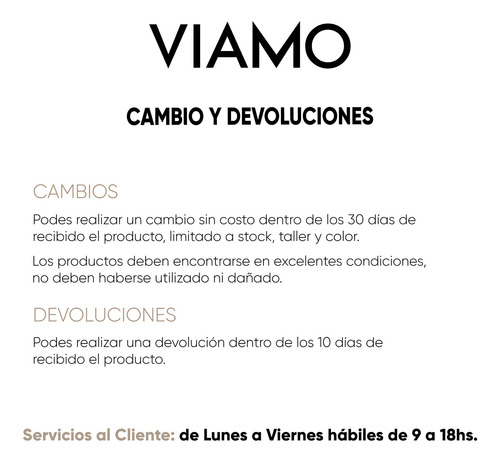 VIAMO

CAMBIO Y DEVOLUCIONES

CAMBIOS

Podes realizar un cambio sin costo dentro de los 30 días de recibido el producto, limitado a stock, taller y color.

Los productos deben encontrarse en excelentes condiciones, no deben haberse utilizado ni dañado.

DEVOLUCIONES

Podes realizar una devolución dentro de los 10 días de recibido el producto.

Servicios al Cliente: de Lunes a Viernes hábiles de 9 a 18hs.